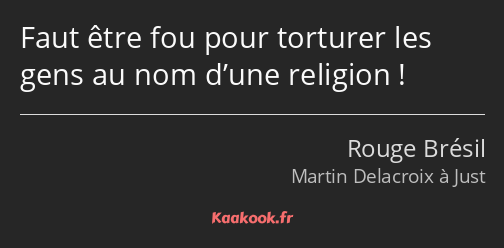 Faut être fou pour torturer les gens au nom d’une religion !

Rouge Brésil
Martin Delacroix à Just

Kaakook.fr